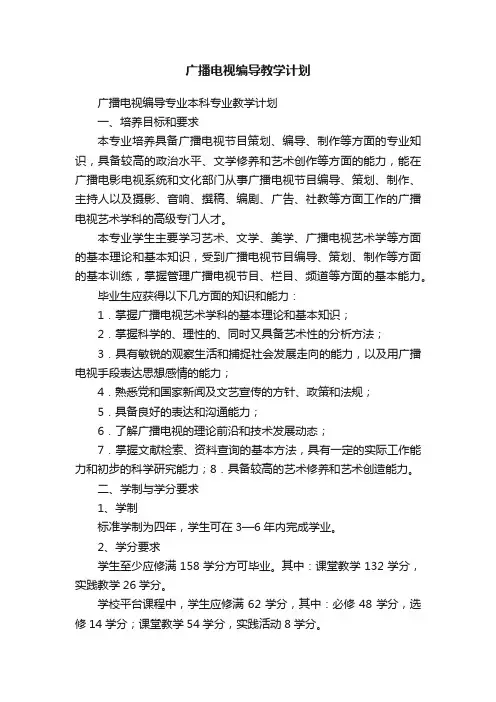 广播电视编导教学计划

广播电视编导专业本科专业教学计划

一、培养目标和要求

本专业培养具备广播电视节目策划、编导、制作等方面的专业知识，具备较高的政治水平、文学修养和艺术创作等方面的能力，能在广播电影电视系统和文化部门从事广播电视节目编导、策划、制作、主持人以及摄影、音响、撰稿、编剧、广告、社教等方面工作的广播电视艺术学科的高级专门人才。

本专业学生主要学习艺术、文学、美学、广播电视艺术学等方面的基本理论和基本知识，受到广播电视节目编导、策划、制作等方面的基本训练，掌握管理广播电视节目、栏目、频道等方面的基本能力。

毕业生应获得以下几方面的知识和能力：

1．掌握广播电视艺术学科的基本理论和基本知识；

2．掌握科学的、理性的、同时又具备艺术性的分析方法；

3．具有敏锐的观察生活和捕捉社会发展走向的能力，以及用广播电视手段表达思想感情的能力；

4．熟悉党和国家新闻及文艺宣传的方针、政策和法规；

5．具备良好的表达和沟通能力；

6．了解广播电视的理论前沿和技术发展动态；

7．掌握文献检索、资料查询的基本方法，具有一定的实际工作能力和初步的科学研究能力；8．具备较高的艺术修养和艺术创造能力。

二、学制与学分要求

1、学制

标准学制为四年，学生可在 3—6 年内完成学业。

2、学分要求

学生至少应修满 158 学分方可毕业。其中：课堂教学 132 学分，实践教学 26 学分。

学校平台课程中，学生应修满 62 学分，其中：必修 48 学分，选修 14 学分；课堂教学 54 学分，实践活动 8 学分。